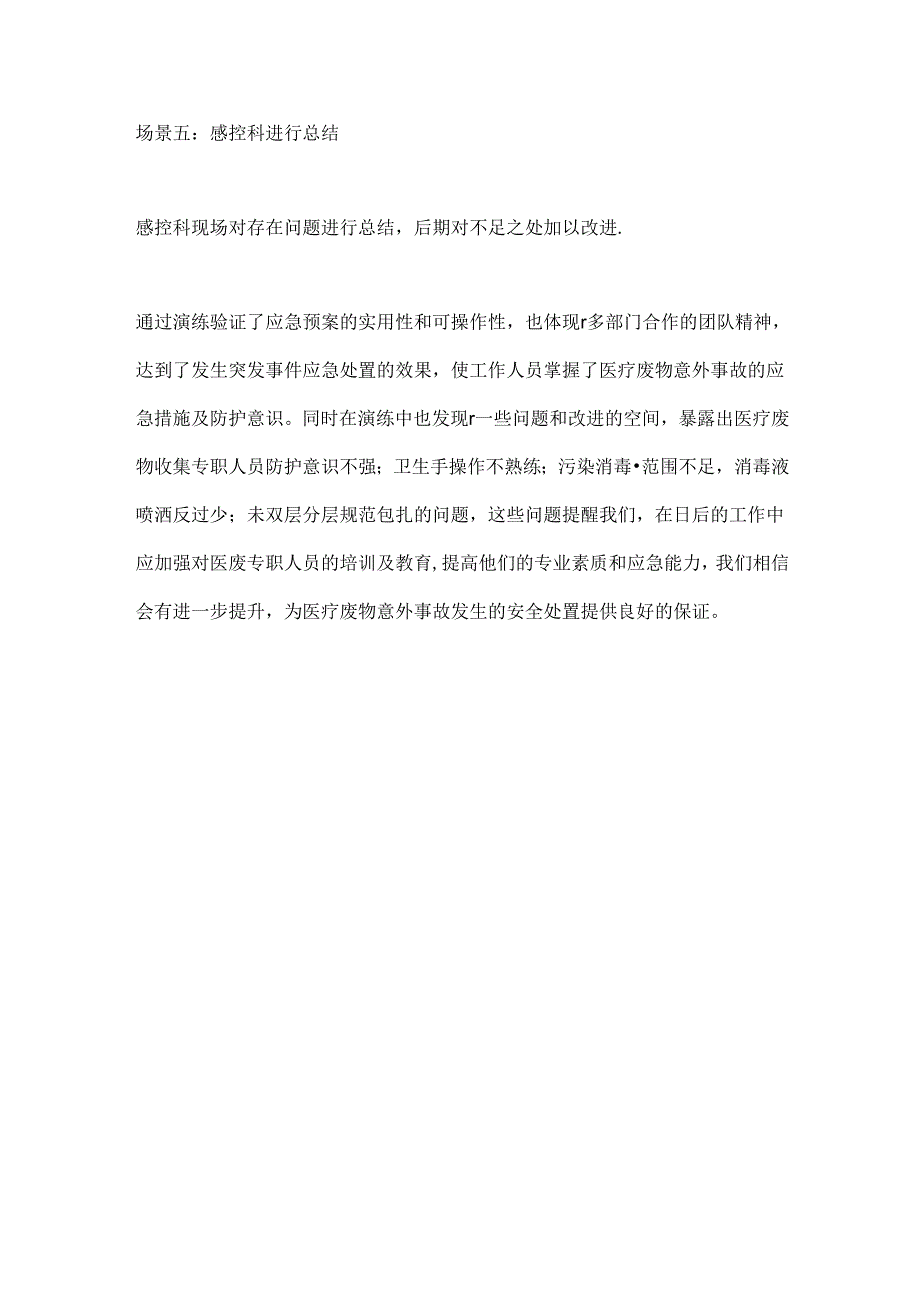 场景五：感控科进行总结

感控科现场对存在问题进行总结，后期对不足之处加以改进.

通过演练验证了应急预案的实用性和可操作性，也体现r多部门合作的团队精神，达到了发生突发事件应急处置的效果，使工作人员掌握了医疗废物意外事故的应急措施及防护意识。同时在演练中也发现r一些问题和改进的空间，暴露出医疗废物收集专职人员防护意识不强；卫生手操作不熟练；污染消毒•范围不足，消毒液喷洒反过少；未双层分层规范包扎的问题，这些问题提醒我们，在日后的工作中应加强对医废专职人员的培训及教育，提高他们的专业素质和应急能力，我们相信会有进一步提升，为医疗废物意外事故发生的安全处置提供良好的保证。